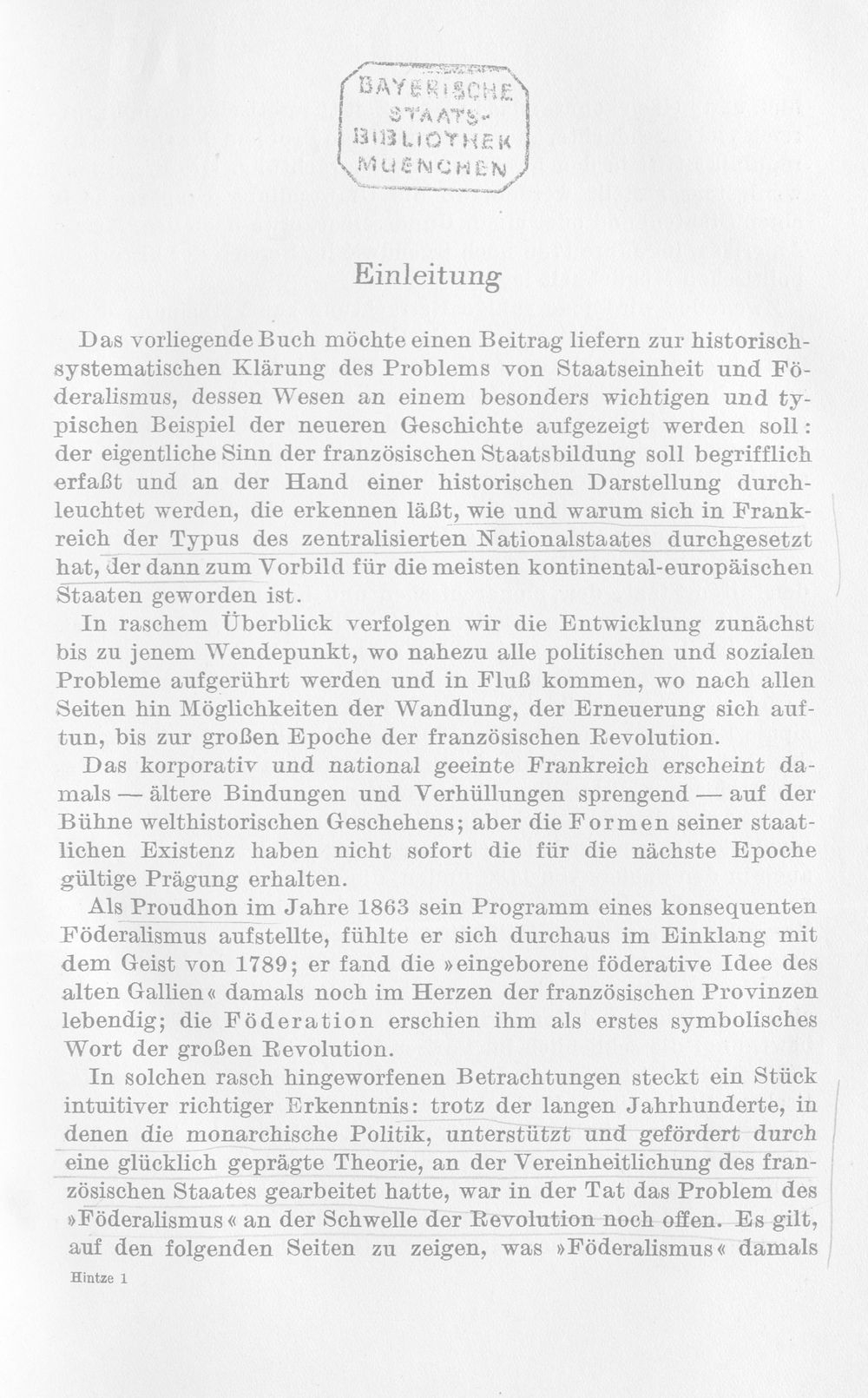 BAYERISCHE
STAATS-
BIBLIOTHEK
MUENCHEN

Einleitung

Das vorliegende Buch möchte einen Beitrag liefern zur historisch-systematischen Klärung des Problems von Staatseinheit und Föderalismus, dessen Wesen an einem besonders wichtigen und typischen Beispiel der neueren Geschichte aufgezeigt werden soll: der eigentliche Sinn der französischen Staatsbildung soll begrifflich erfaßt und an der Hand einer historischen Darstellung durchleuchtet werden, die erkennen läßt, wie und warum sich in Frankreich der Typus des zentralisierten Nationalstaates durchgesetzt hat, der dann zum Vorbild für die meisten kontinental-europäischen Staaten geworden ist.

In raschem Überblick verfolgen wir die Entwicklung zunächst bis zu jenem Wendepunkt, wo nahezu alle politischen und sozialen Probleme aufgerührt werden und in Fluß kommen, wo nach allen Seiten hin Möglichkeiten der Wandlung, der Erneuerung sich auftun, bis zur großen Epoche der französischen Revolution.

Das korporativ und national geeinte Frankreich erscheint damals — ältere Bindungen und Verhüllungen sprengend — auf der Bühne welthistorischen Geschehens; aber die Formen seiner staatlichen Existenz haben nicht sofort die für die nächste Epoche gültige Prägung erhalten.

Als Proudhon im Jahre 1863 sein Programm eines konsequenten Föderalismus aufstellte, fühlte er sich durchaus im Einklang mit dem Geist von 1789; er fand die »eingeborene föderative Idee des alten Gallien« damals noch im Herzen der französischen Provinzen lebendig; die Föderation erschien ihm als erstes symbolisches Wort der großen Revolution.

In solchen rasch hingeworfenen Betrachtungen steckt ein Stück intuitiver richtiger Erkenntnis: trotz der langen Jahrhunderte, in denen die monarchische Politik, unterstützt und gefördert durch eine glücklich geprägte Theorie, an der Vereinheitlichung des französischen Staates gearbeitet hatte, war in der Tat das Problem des »Föderalismus« an der Schwelle der Revolution noch offen. Es gilt, auf den folgenden Seiten zu zeigen, was »Föderalismus« damals

Hintze 1